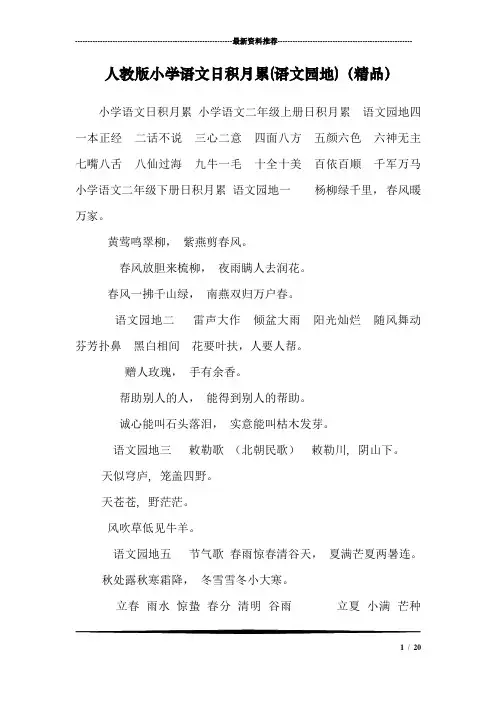 最新资料推荐

人教版小学语文日积月累(语文园地)（精品）

小学语文日积月累 小学语文二年级上册日积月累 语文园地四 一本正经 二话不说 三心二意 四面八方 五颜六色 六神无主 七嘴八舌 八仙过海 九牛一毛 十全十美 百依百顺 千军万马 小学语文二年级下册日积月累 语文园地一 杨柳绿千里，春风暖万家。

黄莺鸣翠柳， 紫燕剪春风。

春风放胆来梳柳， 夜雨瞒人去润花。

春风一拂千山绿， 南燕双归万户春。

语文园地二 雷声大作 倾盆大雨 阳光灿烂 随风舞动 芬芳扑鼻 黑白相间 花要叶扶，人要人帮。

赠人玫瑰， 手有余香。

帮助别人的人， 能得到别人的帮助。

诚心能叫石头落泪， 实意能叫枯木发芽。

语文园地三 敕勒歌 （北朝民歌） 敕勒川，阴山下。

天似穹庐，笼盖四野。

天苍苍，野茫茫。

风吹草低见牛羊。

语文园地五 节气歌 春雨惊春清谷天， 夏满芒夏两暑连。

秋处露秋寒霜降， 冬雪雪冬小大寒。

立春 雨水 惊蛰 春分 清明 谷雨 立夏 小满 芒种

1 / 20